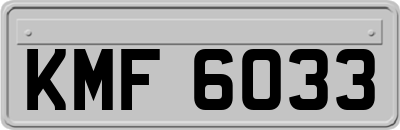 KMF 6033